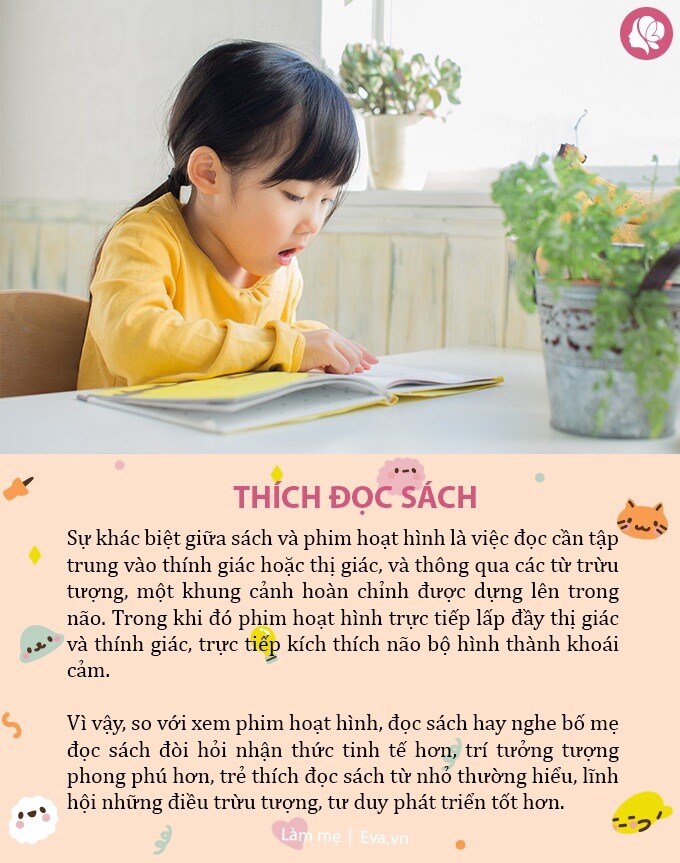 THÍCH ĐỌC SÁCH

Sự khác biệt giữa sách và phim hoạt hình là việc đọc cần tập trung vào thính giác hoặc thị giác, và thông qua các từ trừu tượng, một khung cảnh hoàn chỉnh được dựng lên trong não. Trong khi đó phim hoạt hình trực tiếp lấp đầy thị giác và thính giác, trực tiếp kích thích não bộ hình thành khoái cảm.

Vì vậy, so với xem phim hoạt hình, đọc sách hay nghe bố mẹ đọc sách đòi hỏi nhận thức tinh tế hơn, trí tưởng tượng phong phú hơn, trẻ thích đọc sách từ nhỏ thường hiểu, lĩnh hội những điều trừu tượng, tư duy phát triển tốt hơn.

Làm mẹ | Eva.vn